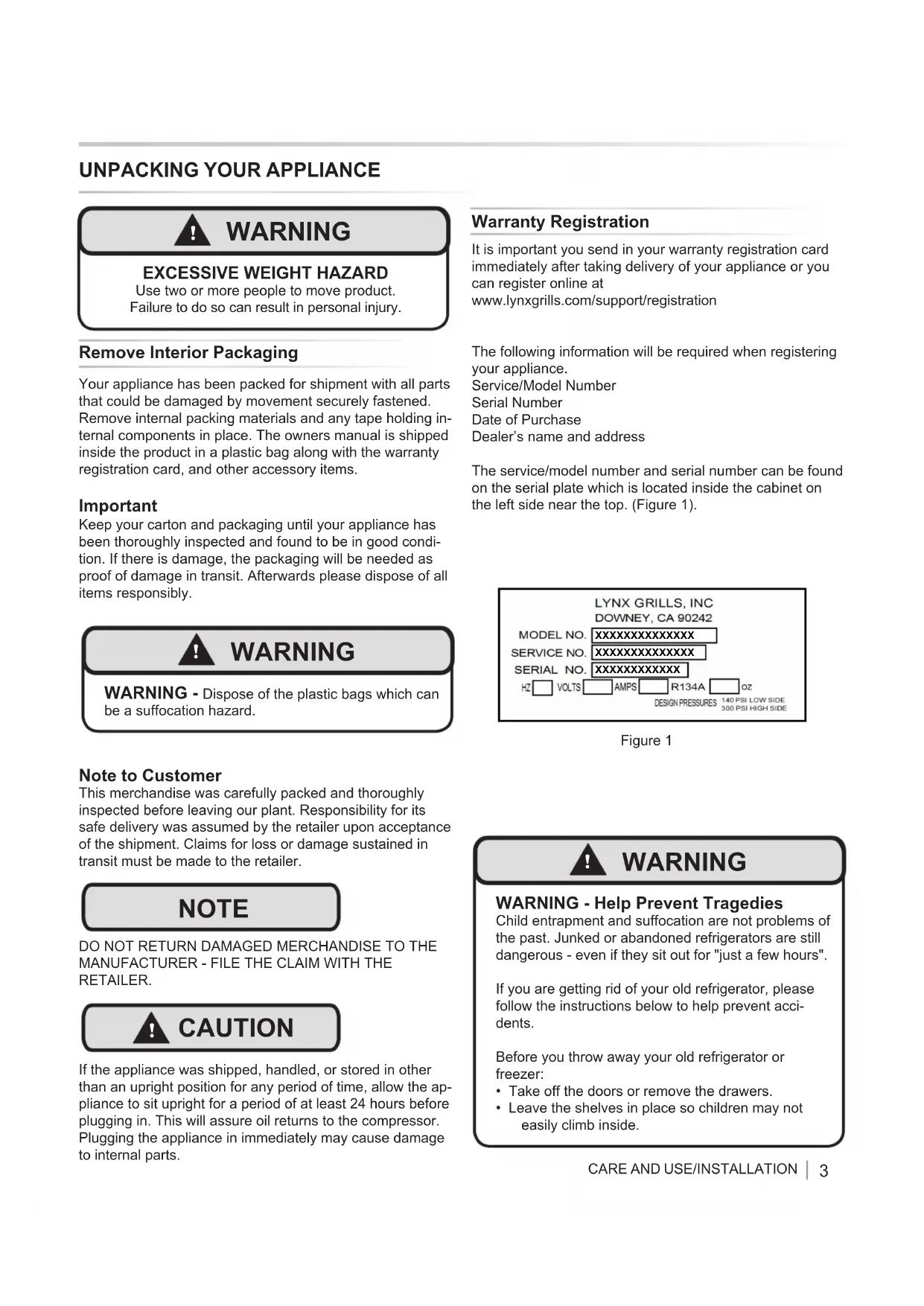 UNPACKING YOUR APPLIANCE

WARNING

EXCESSIVE WEIGHT HAZARD
Use two or more people to move product.
Failure to do so can result in personal injury.

Remove Interior Packaging

Your appliance has been packed for shipment with all parts that could be damaged by movement securely fastened. Remove internal packing materials and any tape holding internal components in place. The owners manual is shipped inside the product in a plastic bag along with the warranty registration card, and other accessory items.

Important
Keep your carton and packaging until your appliance has been thoroughly inspected and found to be in good condition. If there is damage, the packaging will be needed as proof of damage in transit. Afterwards please dispose of all items responsibly.

WARNING

WARNING - Dispose of the plastic bags which can be a suffocation hazard.

Note to Customer
This merchandise was carefully packed and thoroughly inspected before leaving our plant. Responsibility for its safe delivery was assumed by the retailer upon acceptance of the shipment. Claims for loss or damage sustained in transit must be made to the retailer.

NOTE

DO NOT RETURN DAMAGED MERCHANDISE TO THE MANUFACTURER - FILE THE CLAIM WITH THE RETAILER.

CAUTION

If the appliance was shipped, handled, or stored in other than an upright position for any period of time, allow the appliance to sit upright for a period of at least 24 hours before plugging in. This will assure oil returns to the compressor. Plugging the appliance in immediately may cause damage to internal parts.

Warranty Registration

It is important you send in your warranty registration card immediately after taking delivery of your appliance or you can register online at www.lynxgrills.com/support/registration

The following information will be required when registering your appliance.
Service/Model Number
Serial Number
Date of Purchase
Dealer's name and address

The service/model number and serial number can be found on the serial plate which is located inside the cabinet on the left side near the top. (Figure 1).

LYNX GRILLS, INC
DOWNEY, CA 90242
MODEL NO. XXXXXXXXXXXXXX
SERVICE NO. XXXXXXXXXXXXXX
SERIAL NO. XXXXXXXXXXXX
HZ VOLTS AMPS R134A OZ
DESIGN PRESSURES 140 PSI LOW SIDE 300 PSI HIGH SIDE

Figure 1

WARNING

WARNING - Help Prevent Tragedies
Child entrapment and suffocation are not problems of the past. Junked or abandoned refrigerators are still dangerous - even if they sit out for "just a few hours".

If you are getting rid of your old refrigerator, please follow the instructions below to help prevent accidents.

Before you throw away your old refrigerator or freezer:
• Take off the doors or remove the drawers.
• Leave the shelves in place so children may not easily climb inside.

CARE AND USE/INSTALLATION | 3